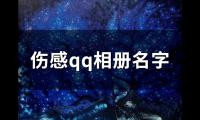 伤感qq相册名字